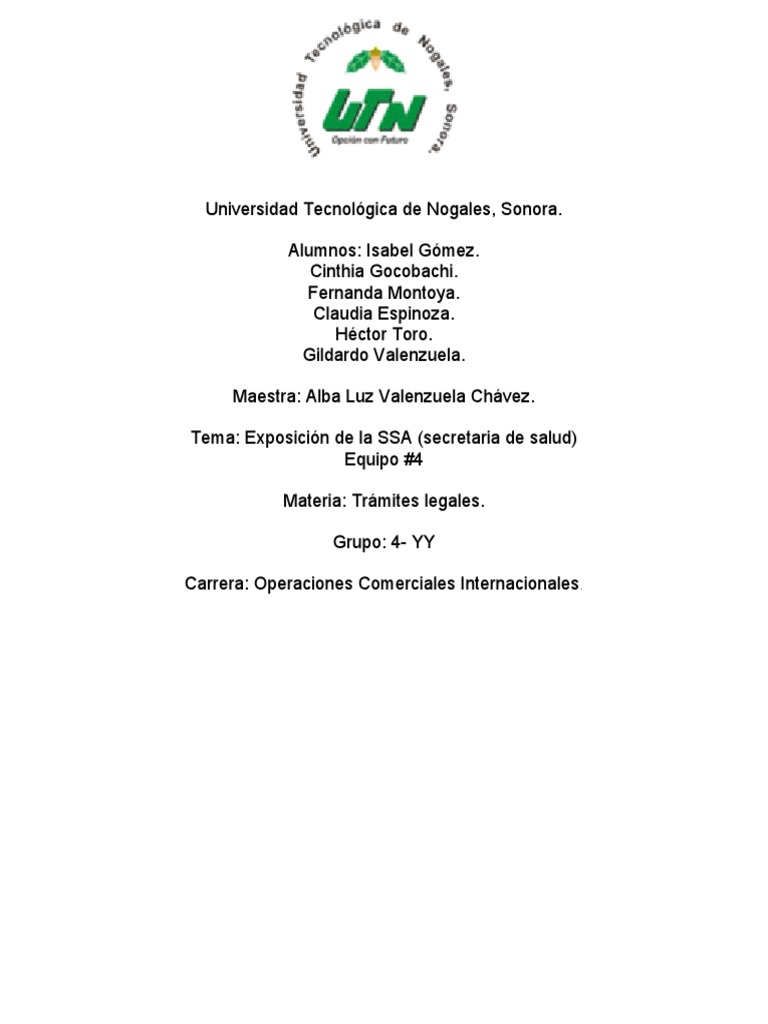 Universidad Tecnológica de Nogales, Sonora.

UTN

Opción con Futuro

Universidad Tecnológica de Nogales, Sonora.

Alumnos: Isabel Gómez.
Cinthia Gocobachi.
Fernanda Montoya.
Claudia Espinoza.
Héctor Toro.
Gildardo Valenzuela.

Maestra: Alba Luz Valenzuela Chávez.

Tema: Exposición de la SSA (secretaria de salud)
Equipo #4

Materia: Trámites legales.

Grupo: 4- YY

Carrera: Operaciones Comerciales Internacionales.